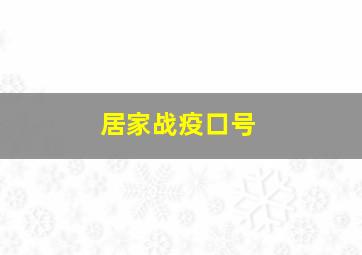 居家战疫口号